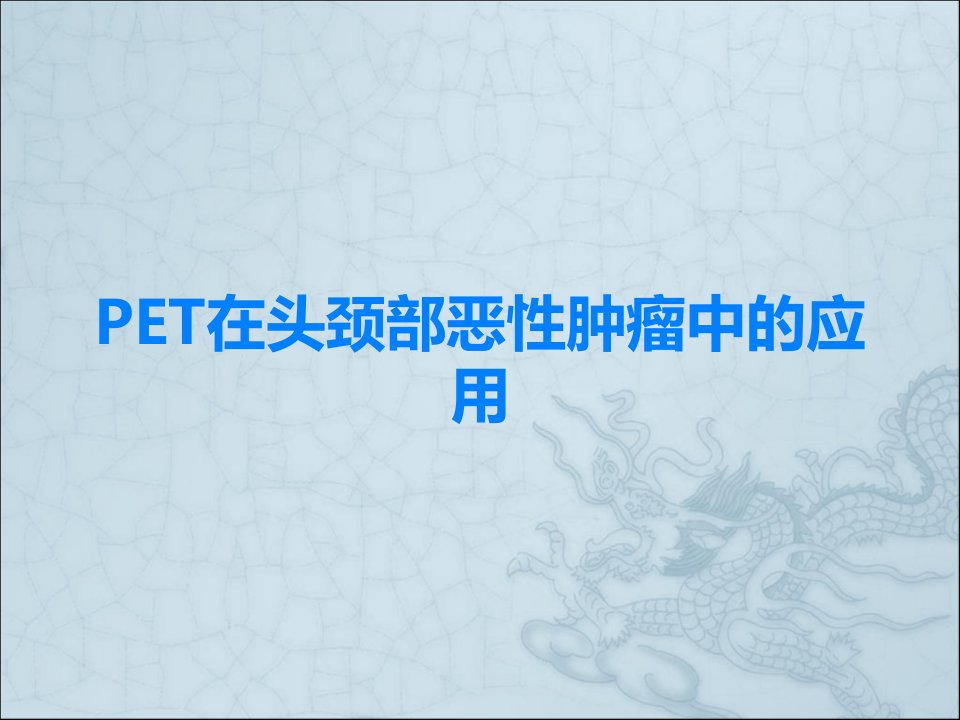 PET在头颈部恶性肿瘤中的应用